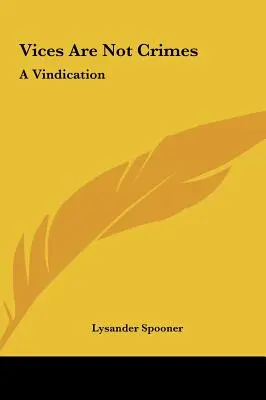 Vices Are Not Crimes

A Vindication

Lysander Spooner